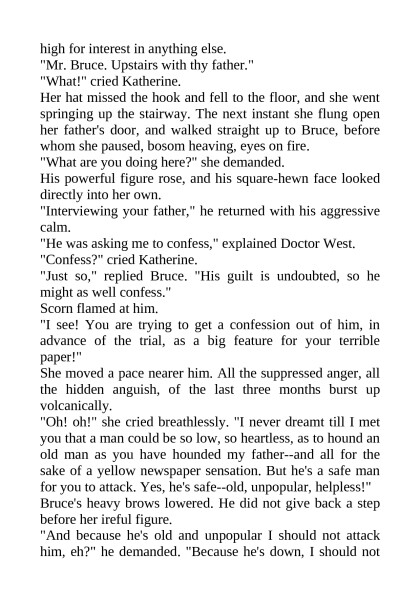 high for interest in anything else.

"Mr. Bruce. Upstairs with thy father."

"What!" cried Katherine.

Her hat missed the hook and fell to the floor, and she went springing up the stairway. The next instant she flung open her father's door, and walked straight up to Bruce, before whom she paused, bosom heaving, eyes on fire.

"What are you doing here?" she demanded.

His powerful figure rose, and his square-hewn face looked directly into her own.

"Interviewing your father," he returned with his aggressive calm.

"He was asking me to confess," explained Doctor West.

"Confess?" cried Katherine.

"Just so," replied Bruce. "His guilt is undoubted, so he might as well confess."

Scorn flamed at him.

"I see! You are trying to get a confession out of him, in advance of the trial, as a big feature for your terrible paper!"

She moved a pace nearer him. All the suppressed anger, all the hidden anguish, of the last three months burst up volcanically.

"Oh! oh!" she cried breathlessly. "I never dreamt till I met you that a man could be so low, so heartless, as to hound an old man as you have hounded my father--and all for the sake of a yellow newspaper sensation. But he's a safe man for you to attack. Yes, he's safe--old, unpopular, helpless!"

Bruce's heavy brows lowered. He did not give back a step before her ireful figure.

"And because he's old and unpopular I should not attack him, eh?" he demanded. "Because he's down, I should not